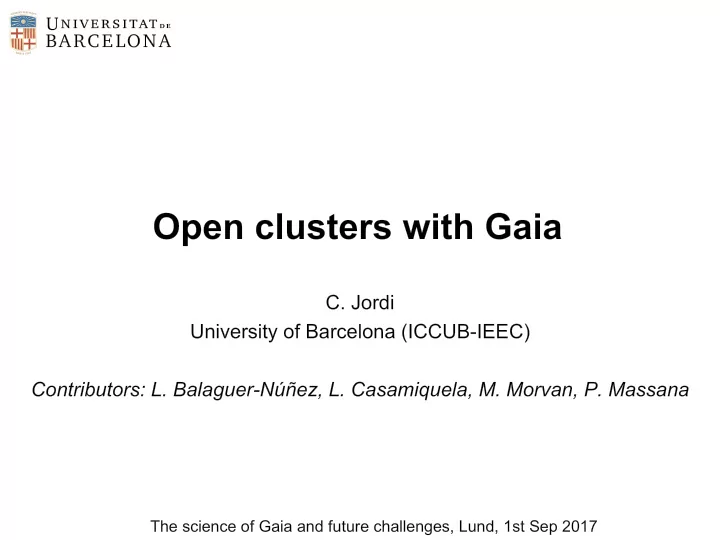 UNIVERSITAT DE BARCELONA

Open clusters with Gaia

C. Jordi
University of Barcelona (ICCUB-IEEC)

Contributors: L. Balaguer-Núñez, L. Casamiquela, M. Morvan, P. Massana

The science of Gaia and future challenges, Lund, 1st Sep 2017